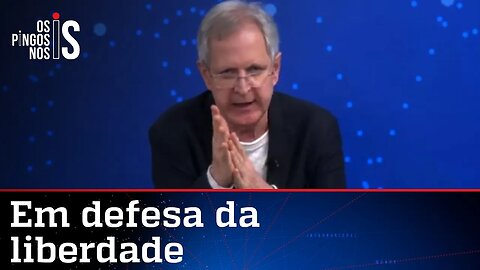 OS PINGOS NOS IS

Em defesa da liberdade